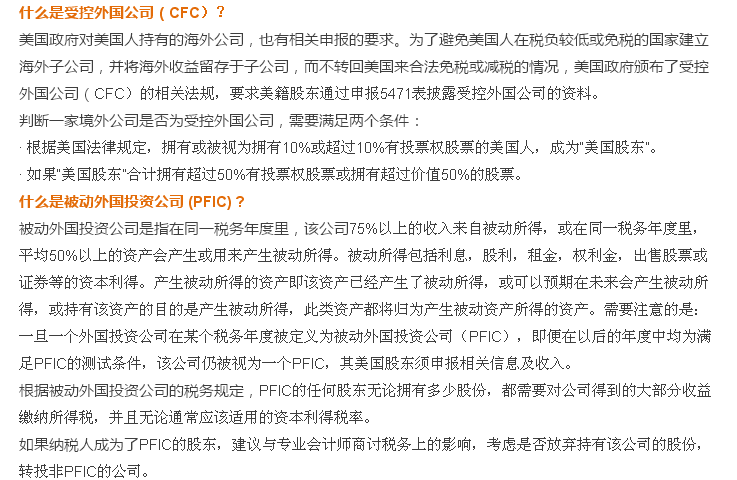 什么是受控外国公司（CFC）？

美国政府对美国人持有的海外公司，也有相关申报的要求。为了避免美国人在税负较低或免税的国家建立海外子公司，并将海外收益留存于子公司，而不转回美国来合法免税或减税的情况，美国政府颁布了受控外国公司（CFC）的相关法规，要求美籍股东通过申报5471表披露受控外国公司的资料。

判断一家境外公司是否为受控外国公司，需要满足两个条件：

· 根据美国法律规定，拥有或被视为拥有10%或超过10%有投票权股票的美国人，成为"美国股东"。

· 如果"美国股东"合计拥有超过50%有投票权股票或拥有超过价值50%的股票。

什么是被动外国投资公司 (PFIC)？

被动外国投资公司是指在同一税务年度里，该公司75%以上的收入来自被动所得，或在同一税务年度里，平均50%以上的资产会产生或用来产生被动所得。被动所得包括利息，股利，租金，权利金，出售股票或证券等的资本利得。产生被动所得的资产即该资产已经产生了被动所得，或可以预期在未来会产生被动所得，或持有该资产的目的是产生被动所得，此类资产都将归为产生被动资产所得的资产。需要注意的是：一旦一个外国投资公司在某个税务年度被定义为被动外国投资公司（PFIC），即便在以后的年度中均为满足PFIC的测试条件，该公司仍被视为一个PFIC，其美国股东须申报相关信息及收入。

根据被动外国投资公司的税务规定，PFIC的任何股东无论拥有多少股份，都需要对公司得到的大部分收益缴纳所得税，并且无论通常应该适用的资本利得税率。

如果纳税人成为了PFIC的股东，建议与专业会计师商讨税务上的影响，考虑是否放弃持有该公司的股份，转投非PFIC的公司。